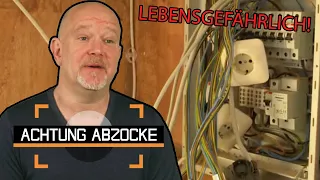 LEBENSGEFÄHRLICH!

ACHTUNG ABZOCKE